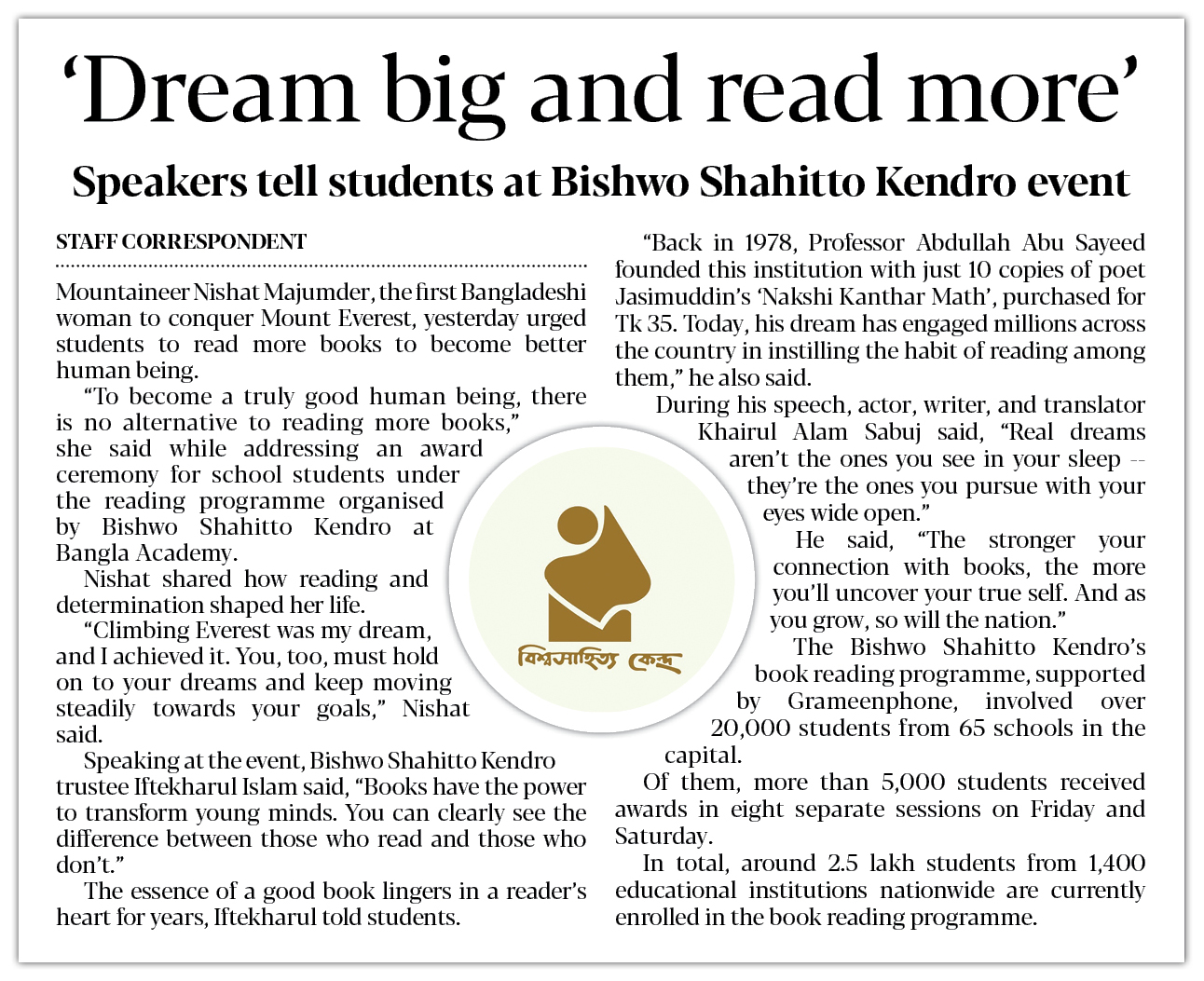 ‘Dream big and read more’

Speakers tell students at Bishwo Shahitto Kendro event

STAFF CORRESPONDENT

Mountaineer Nishat Majumder, the first Bangladeshi woman to conquer Mount Everest, yesterday urged students to read more books to become better human being.

“To become a truly good human being, there is no alternative to reading more books,” she said while addressing an award ceremony for school students under the reading programme organised by Bishwo Shahitto Kendro at Bangla Academy.

Nishat shared how reading and determination shaped her life.

“Climbing Everest was my dream, and I achieved it. You, too, must hold on to your dreams and keep moving steadily towards your goals,” Nishat said.

Speaking at the event, Bishwo Shahitto Kendro trustee Iftekharul Islam said, “Books have the power to transform young minds. You can clearly see the difference between those who read and those who don’t.”

The essence of a good book lingers in a reader’s heart for years, Iftekharul told students.

“Back in 1978, Professor Abdullah Abu Sayeed founded this institution with just 10 copies of poet Jasimuddin’s ‘Nakshi Kanthar Math’, purchased for Tk 35. Today, his dream has engaged millions across the country in instilling the habit of reading among them,” he also said.

During his speech, actor, writer, and translator Khairul Alam Sabuj said, “Real dreams aren’t the ones you see in your sleep -- they’re the ones you pursue with your eyes wide open.”

He said, “The stronger your connection with books, the more you’ll uncover your true self. And as you grow, so will the nation.”

The Bishwo Shahitto Kendro’s book reading programme, supported by Grameenphone, involved over 20,000 students from 65 schools in the capital.

Of them, more than 5,000 students received awards in eight separate sessions on Friday and Saturday.

In total, around 2.5 lakh students from 1,400 educational institutions nationwide are currently enrolled in the book reading programme.

বিশ্বসাহিত্য কেন্দ্র